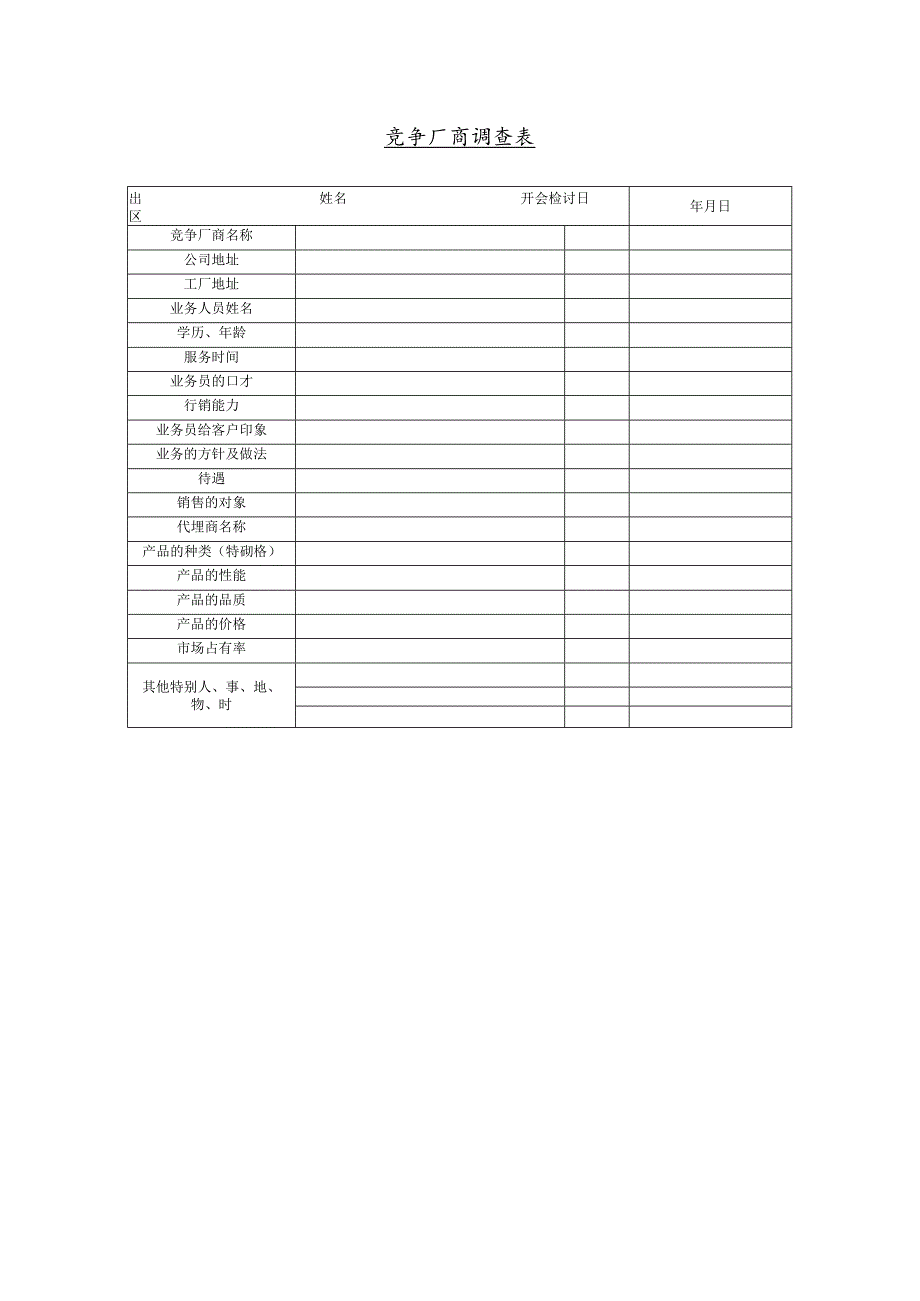 竞争厂商调查表

| 出区 | 姓名 | 开会检讨日 | 年月日 |
|---|---|---|---|
| 竞争厂商名称 | | | |
| 公司地址 | | | |
| 工厂地址 | | | |
| 业务人员姓名 | | | |
| 学历、年龄 | | | |
| 服务时间 | | | |
| 业务员的口才 | | | |
| 行销能力 | | | |
| 业务员给客户印象 | | | |
| 业务的方针及做法 | | | |
| 待遇 | | | |
| 销售的对象 | | | |
| 代理商名称 | | | |
| 产品的种类（特砌格） | | | |
| 产品的性能 | | | |
| 产品的品质 | | | |
| 产品的价格 | | | |
| 市场占有率 | | | |
| 其他特别人、事、地、物、时 | | | |
| | | | |
| | | | |